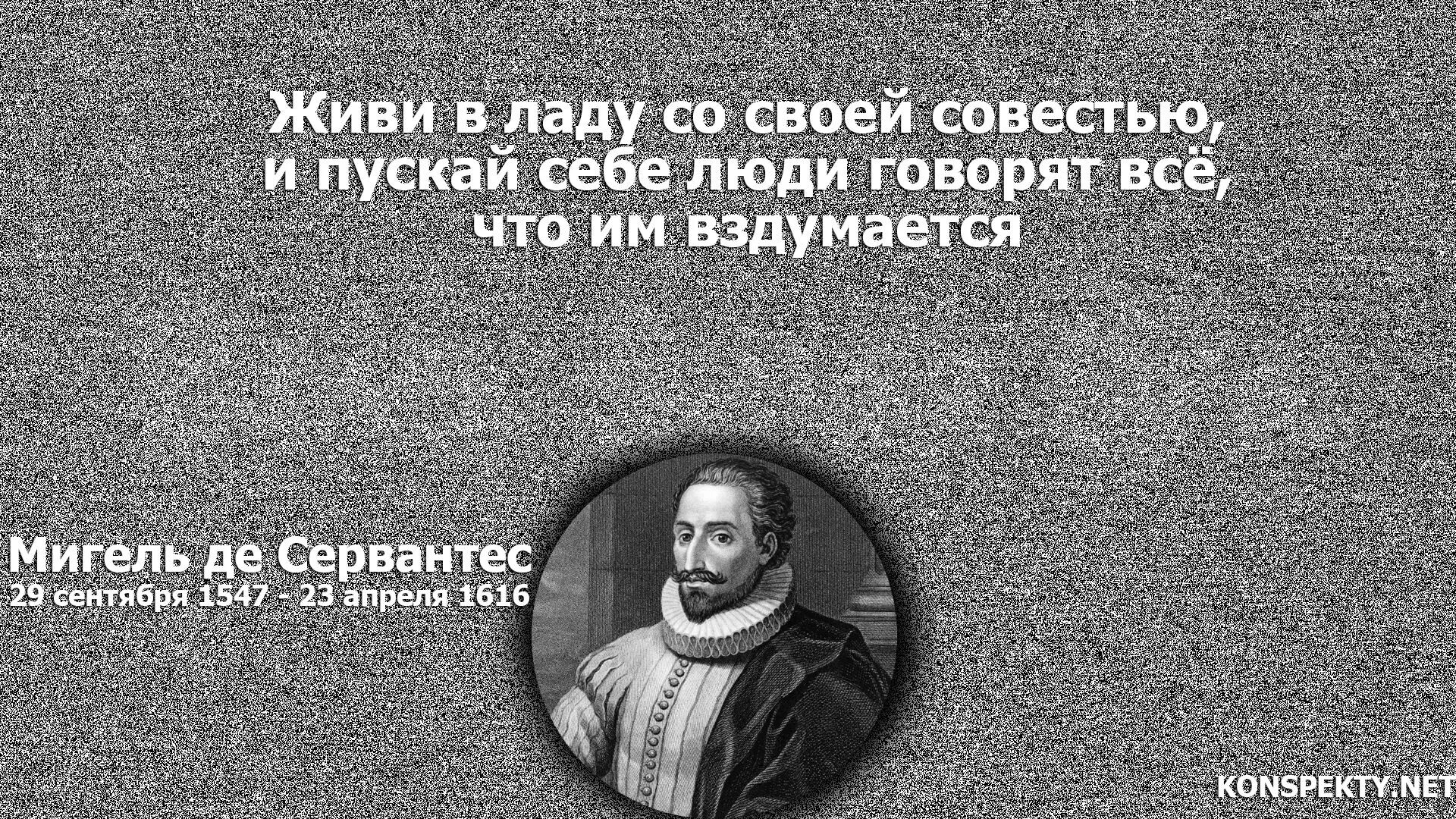 Живи в ладу со своей совестью, и пускай себе люди говорят всё, что им вздумается

Мигель де Сервантес
29 сентября 1547 - 23 апреля 1616

KONSPEKTY.NET